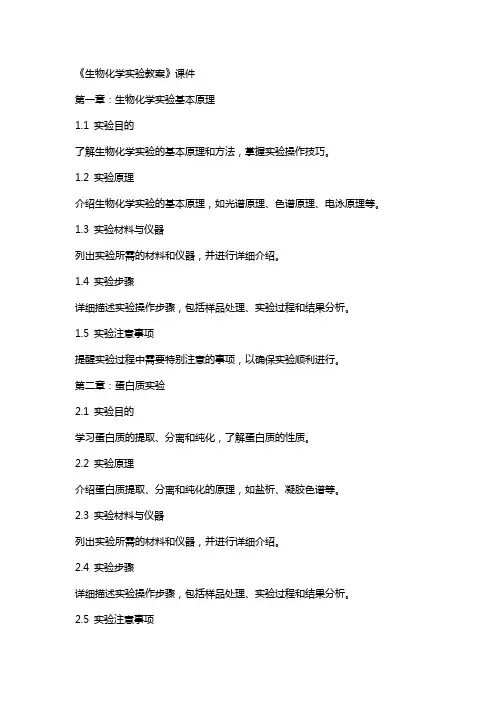 《生物化学实验教案》课件

第一章：生物化学实验基本原理

1.1 实验目的

了解生物化学实验的基本原理和方法，掌握实验操作技巧。

1.2 实验原理

介绍生物化学实验的基本原理，如光谱原理、色谱原理、电泳原理等。

1.3 实验材料与仪器

列出实验所需的材料和仪器，并进行详细介绍。

1.4 实验步骤

详细描述实验操作步骤，包括样品处理、实验过程和结果分析。

1.5 实验注意事项

提醒实验过程中需要特别注意的事项，以确保实验顺利进行。

第二章：蛋白质实验

2.1 实验目的

学习蛋白质的提取、分离和纯化，了解蛋白质的性质。

2.2 实验原理

介绍蛋白质提取、分离和纯化的原理，如盐析、凝胶色谱等。

2.3 实验材料与仪器

列出实验所需的材料和仪器，并进行详细介绍。

2.4 实验步骤

详细描述实验操作步骤，包括样品处理、实验过程和结果分析。

2.5 实验注意事项